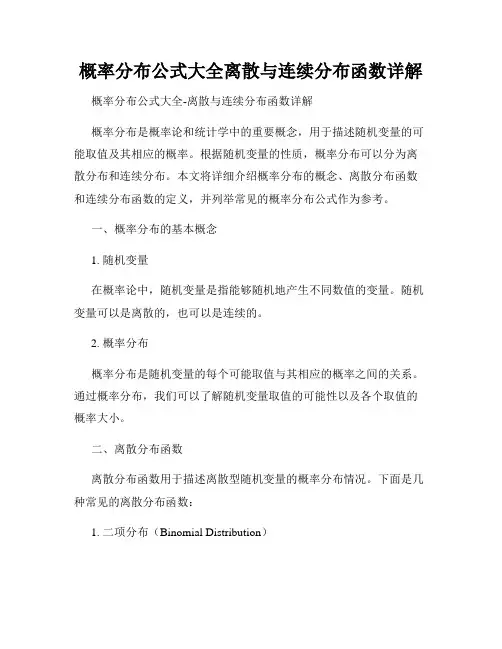 概率分布公式大全离散与连续分布函数详解

概率分布公式大全-离散与连续分布函数详解

概率分布是概率论和统计学中的重要概念，用于描述随机变量的可能取值及其相应的概率。根据随机变量的性质，概率分布可以分为离散分布和连续分布。本文将详细介绍概率分布的概念、离散分布函数和连续分布函数的定义，并列举常见的概率分布公式作为参考。

一、概率分布的基本概念

1. 随机变量

在概率论中，随机变量是指能够随机地产生不同数值的变量。随机变量可以是离散的，也可以是连续的。

2. 概率分布

概率分布是随机变量的每个可能取值与其相应的概率之间的关系。通过概率分布，我们可以了解随机变量取值的可能性以及各个取值的概率大小。

二、离散分布函数

离散分布函数用于描述离散型随机变量的概率分布情况。下面是几种常见的离散分布函数：

1. 二项分布（Binomial Distribution）